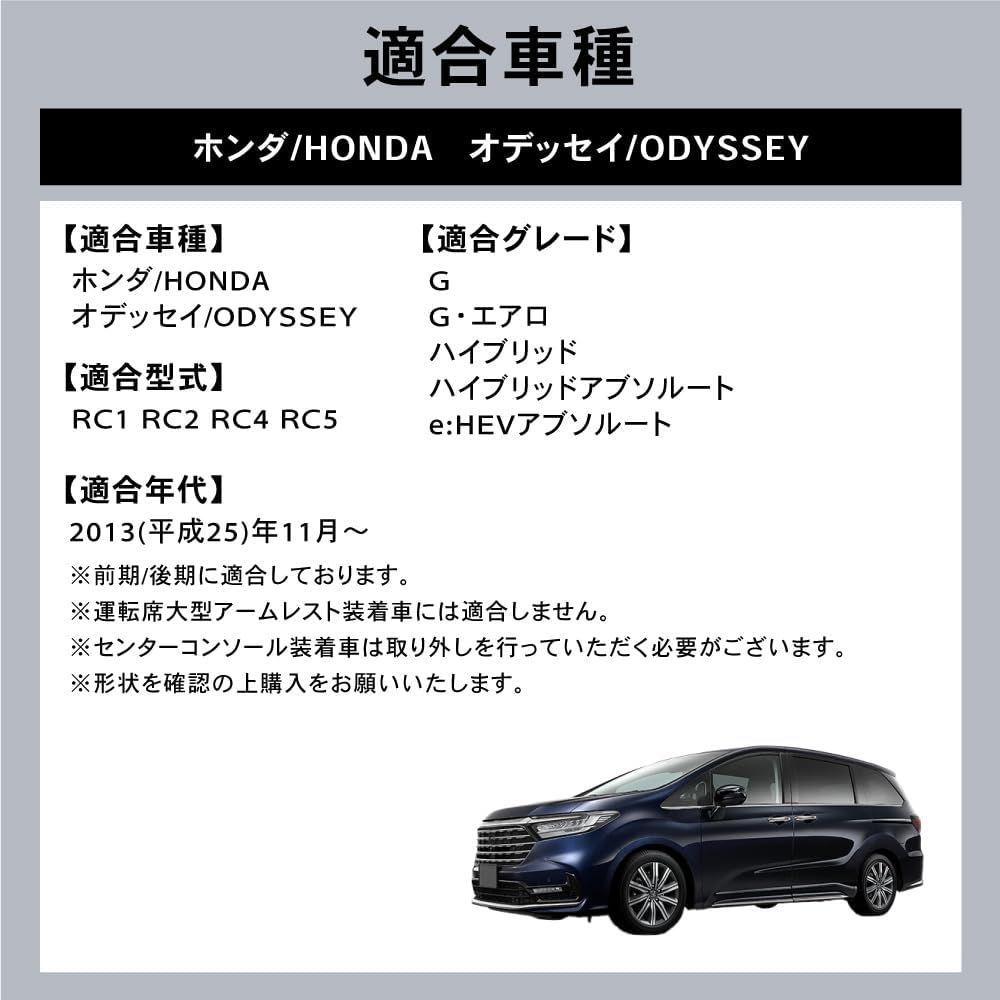 適合車種

ホンダ/HONDA　オデッセイ/ODYSSEY

【適合車種】
ホンダ/HONDA
オデッセイ/ODYSSEY

【適合型式】
RC1 RC2 RC4 RC5

【適合グレード】
G
G・エアロ
ハイブリッド
ハイブリッドアブソルート
e:HEVアブソルート

【適合年代】
2013(平成25)年11月～
※前期/後期に適合しております。
※運転席大型アームレスト装着車には適合しません。
※センターコンソール装着車は取り外しを行っていただく必要がございます。
※形状を確認の上購入をお願いいたします。